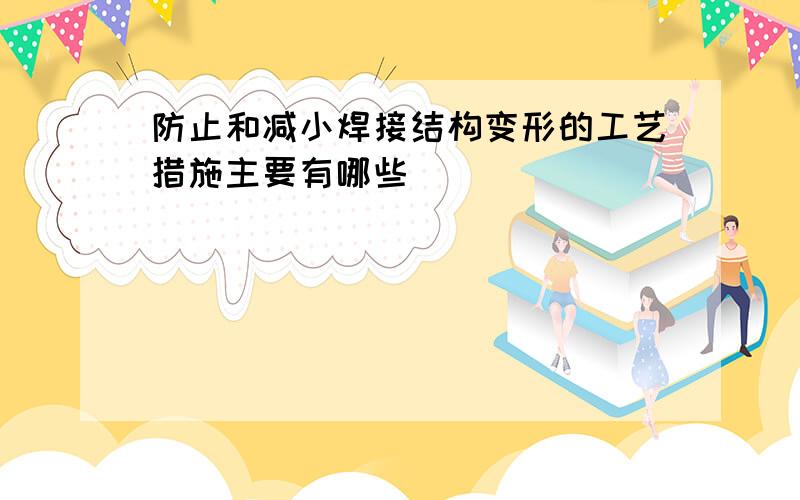 防止和减小焊接结构变形的工艺措施主要有哪些